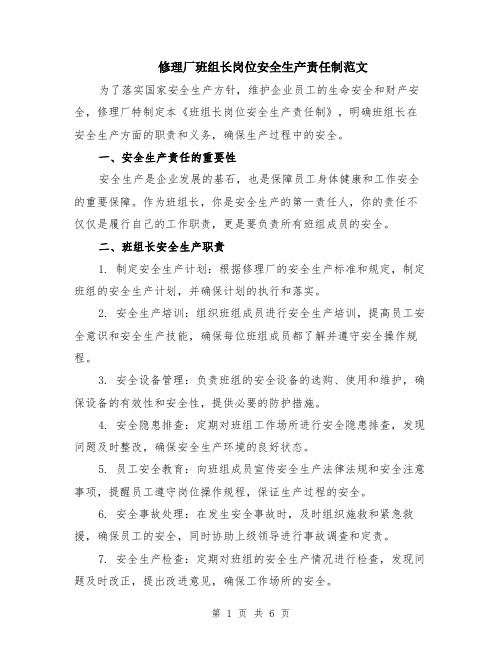 修理厂班组长岗位安全生产责任制范文

为了落实国家安全生产方针，维护企业员工的生命安全和财产安全，修理厂特制定本《班组长岗位安全生产责任制》，明确班组长在安全生产方面的职责和义务，确保生产过程中的安全。

一、安全生产责任的重要性

安全生产是企业发展的基石，也是保障员工身体健康和工作安全的重要保障。作为班组长，你是安全生产的第一责任人，你的责任不仅仅是履行自己的工作职责，更是要负责所有班组成员的安全。

二、班组长安全生产职责

1. 制定安全生产计划：根据修理厂的安全生产标准和规定，制定班组的安全生产计划，并确保计划的执行和落实。

2. 安全生产培训：组织班组成员进行安全生产培训，提高员工安全意识和安全生产技能，确保每位班组成员都了解并遵守安全操作规程。

3. 安全设备管理：负责班组的安全设备的选购、使用和维护，确保设备的有效性和安全性，提供必要的防护措施。

4. 安全隐患排查：定期对班组工作场所进行安全隐患排查，发现问题及时整改，确保安全生产环境的良好状态。

5. 员工安全教育：向班组成员宣传安全生产法律法规和安全注意事项，提醒员工遵守岗位操作规程，保证生产过程的安全。

6. 安全事故处理：在发生安全事故时，及时组织施救和紧急救援，确保员工的安全，同时协助上级领导进行事故调查和定责。

7. 安全生产检查：定期对班组的安全生产情况进行检查，发现问题及时改正，提出改进意见，确保工作场所的安全。

第 1 页 共 6 页